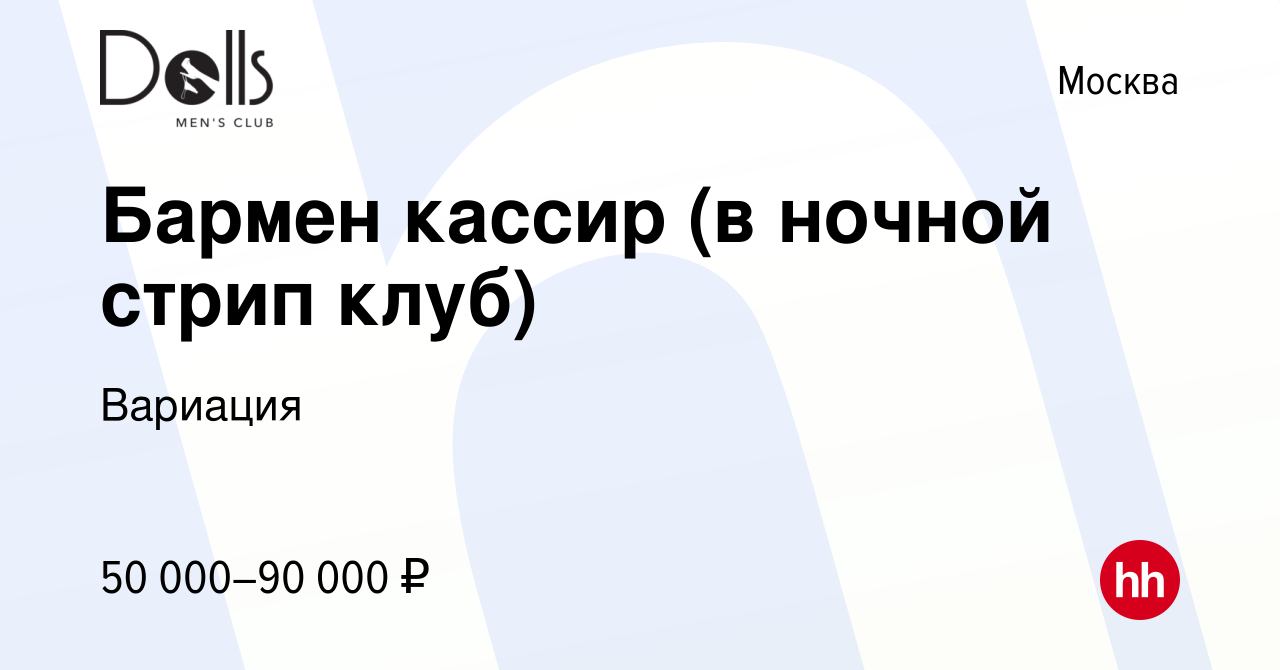 Dolls
MEN'S CLUB

Москва

Бармен кассир (в ночной стрип клуб)

Вариация

50 000–90 000 ₽

hh